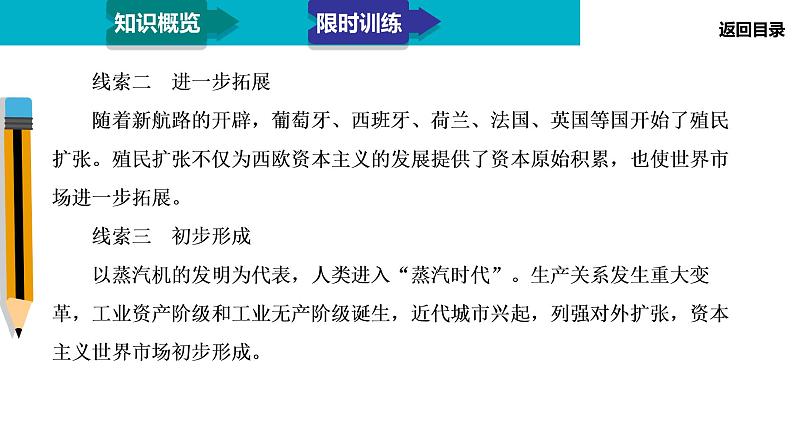 知识概览

限时训练

返回目录

线索二　进一步拓展

随着新航路的开辟，葡萄牙、西班牙、荷兰、法国、英国等国开始了殖民扩张。殖民扩张不仅为西欧资本主义的发展提供了资本原始积累，也使世界市场进一步拓展。

线索三　初步形成

以蒸汽机的发明为代表，人类进入“蒸汽时代”。生产关系发生重大变革，工业资产阶级和工业无产阶级诞生，近代城市兴起，列强对外扩张，资本主义世界市场初步形成。